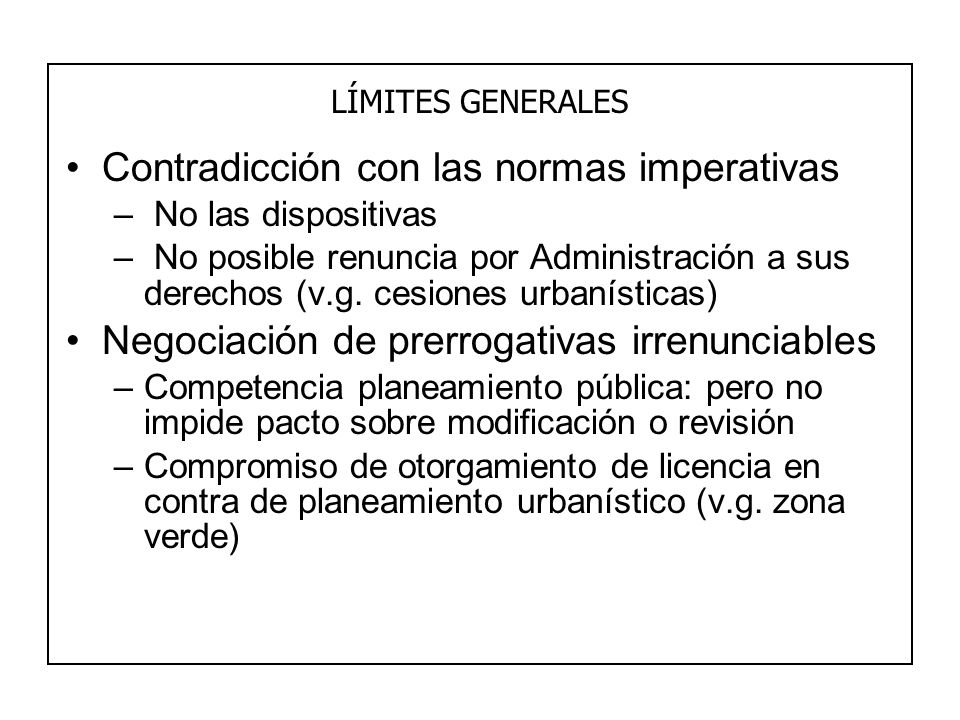 LÍMITES GENERALES

• Contradicción con las normas imperativas
  – No las dispositivas
  – No posible renuncia por Administración a sus derechos (v.g. cesiones urbanísticas)
• Negociación de prerrogativas irrenunciables
  – Competencia planeamiento pública: pero no impide pacto sobre modificación o revisión
  – Compromiso de otorgamiento de licencia en contra de planeamiento urbanístico (v.g. zona verde)